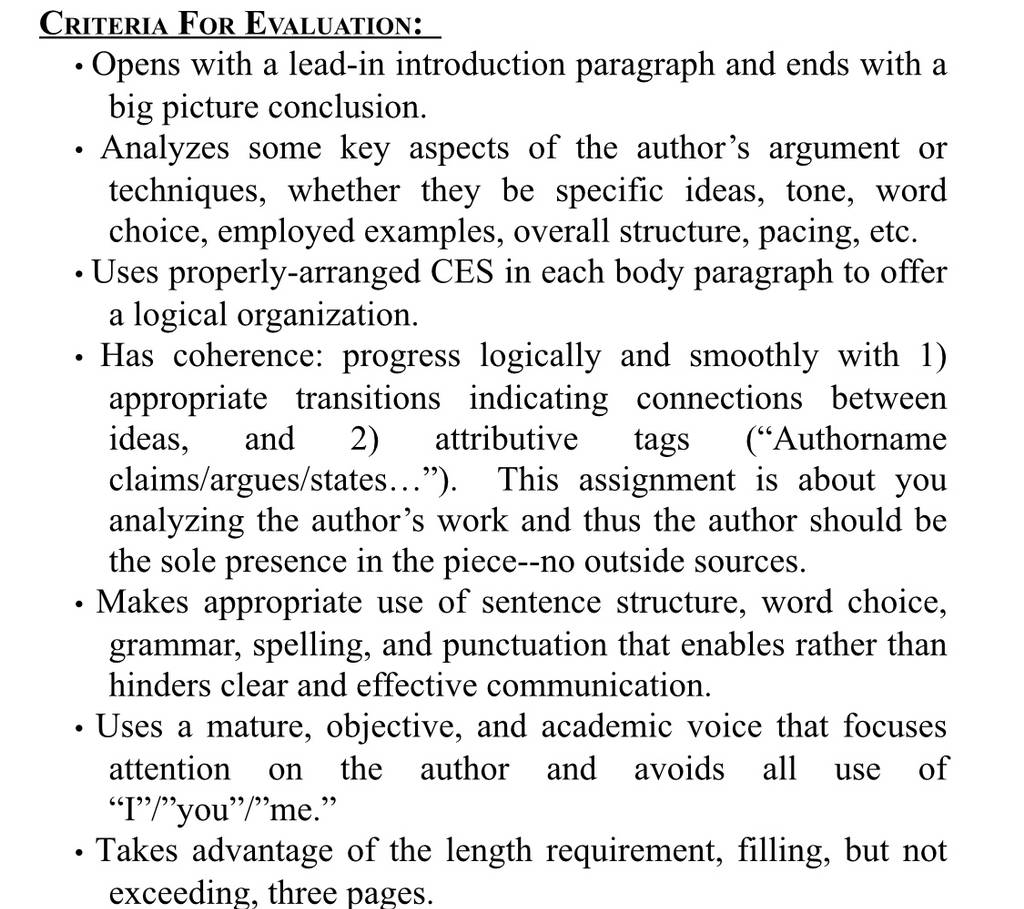 CRITERIA FOR EVALUATION:

• Opens with a lead-in introduction paragraph and ends with a big picture conclusion.

• Analyzes some key aspects of the author’s argument or techniques, whether they be specific ideas, tone, word choice, employed examples, overall structure, pacing, etc.

• Uses properly-arranged CES in each body paragraph to offer a logical organization.

• Has coherence: progress logically and smoothly with 1) appropriate transitions indicating connections between ideas, and 2) attributive tags (“Authorname claims/argues/states…”). This assignment is about you analyzing the author’s work and thus the author should be the sole presence in the piece--no outside sources.

• Makes appropriate use of sentence structure, word choice, grammar, spelling, and punctuation that enables rather than hinders clear and effective communication.

• Uses a mature, objective, and academic voice that focuses attention on the author and avoids all use of “I”/”you”/”me.”

• Takes advantage of the length requirement, filling, but not exceeding, three pages.